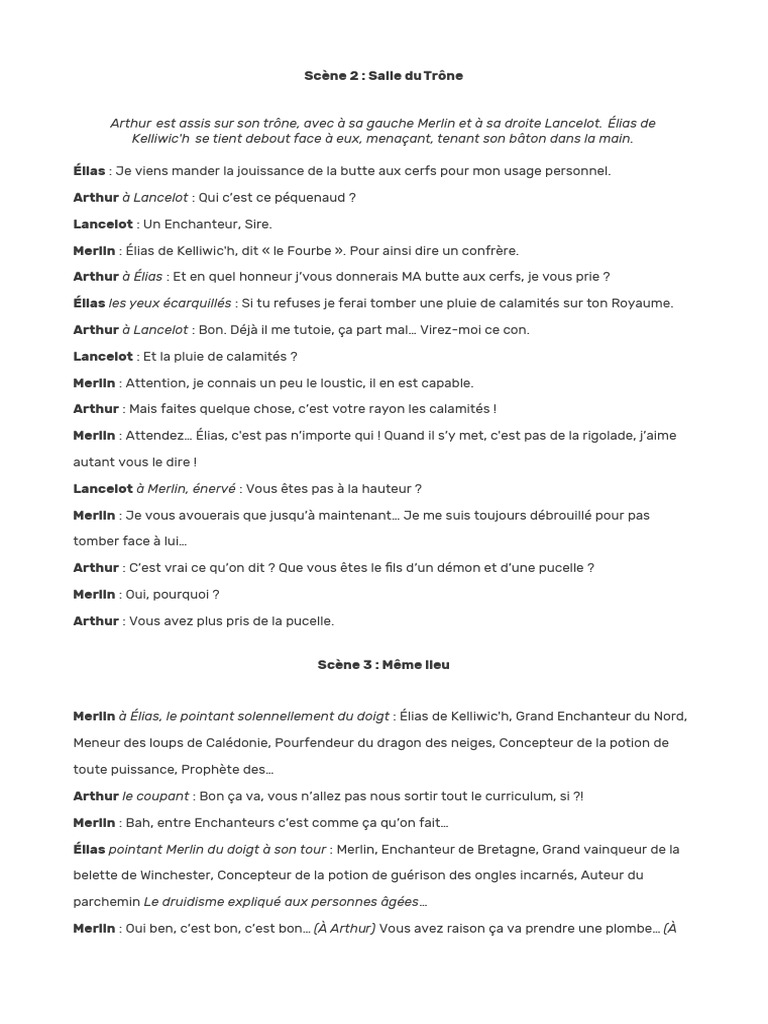 Scène 2 : Salle du Trône

Arthur est assis sur son trône, avec à sa gauche Merlin et à sa droite Lancelot. Élias de Kelliwic'h se tient debout face à eux, menaçant, tenant son bâton dans la main.

Élias : Je viens mander la jouissance de la butte aux cerfs pour mon usage personnel.

Arthur à Lancelot : Qui c'est ce péquenaud ?

Lancelot : Un Enchanteur, Sire.

Merlin : Élias de Kelliwic'h, dit « le Fourbe ». Pour ainsi dire un confrère.

Arthur à Élias : Et en quel honneur j'vous donnerais MA butte aux cerfs, je vous prie ?

Élias les yeux écarquillés : Si tu refuses je ferai tomber une pluie de calamités sur ton Royaume.

Arthur à Lancelot : Bon. Déjà il me tutoie, ça part mal… Virez-moi ce con.

Lancelot : Et la pluie de calamités ?

Merlin : Attention, je connais un peu le loustic, il en est capable.

Arthur : Mais faites quelque chose, c'est votre rayon les calamités !

Merlin : Attendez… Élias, c'est pas n'importe qui ! Quand il s'y met, c'est pas de la rigolade, j'aime autant vous le dire !

Lancelot à Merlin, énervé : Vous êtes pas à la hauteur ?

Merlin : Je vous avouerais que jusqu'à maintenant… Je me suis toujours débrouillé pour pas tomber face à lui…

Arthur : C'est vrai ce qu'on dit ? Que vous êtes le fils d'un démon et d'une pucelle ?

Merlin : Oui, pourquoi ?

Arthur : Vous avez plus pris de la pucelle.

Scène 3 : Même lieu

Merlin à Élias, le pointant solennellement du doigt : Élias de Kelliwic'h, Grand Enchanteur du Nord, Meneur des loups de Calédonie, Pourfendeur du dragon des neiges, Concepteur de la potion de toute puissance, Prophète des…

Arthur le coupant : Bon ça va, vous n'allez pas nous sortir tout le curriculum, si ?!

Merlin : Bah, entre Enchanteurs c'est comme ça qu'on fait…

Élias pointant Merlin du doigt à son tour : Merlin, Enchanteur de Bretagne, Grand vainqueur de la belette de Winchester, Concepteur de la potion de guérison des ongles incarnés, Auteur du parchemin Le druidisme expliqué aux personnes âgées…

Merlin : Oui ben, c'est bon, c'est bon… (À Arthur) Vous avez raison ça va prendre une plombe… (À